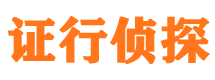 证行侦探